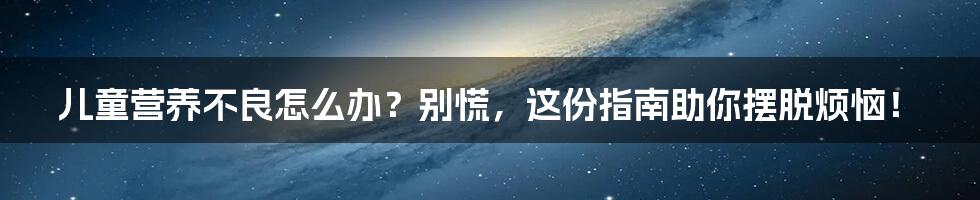 儿童营养不良怎么办？别慌，这份指南助你摆脱烦恼！